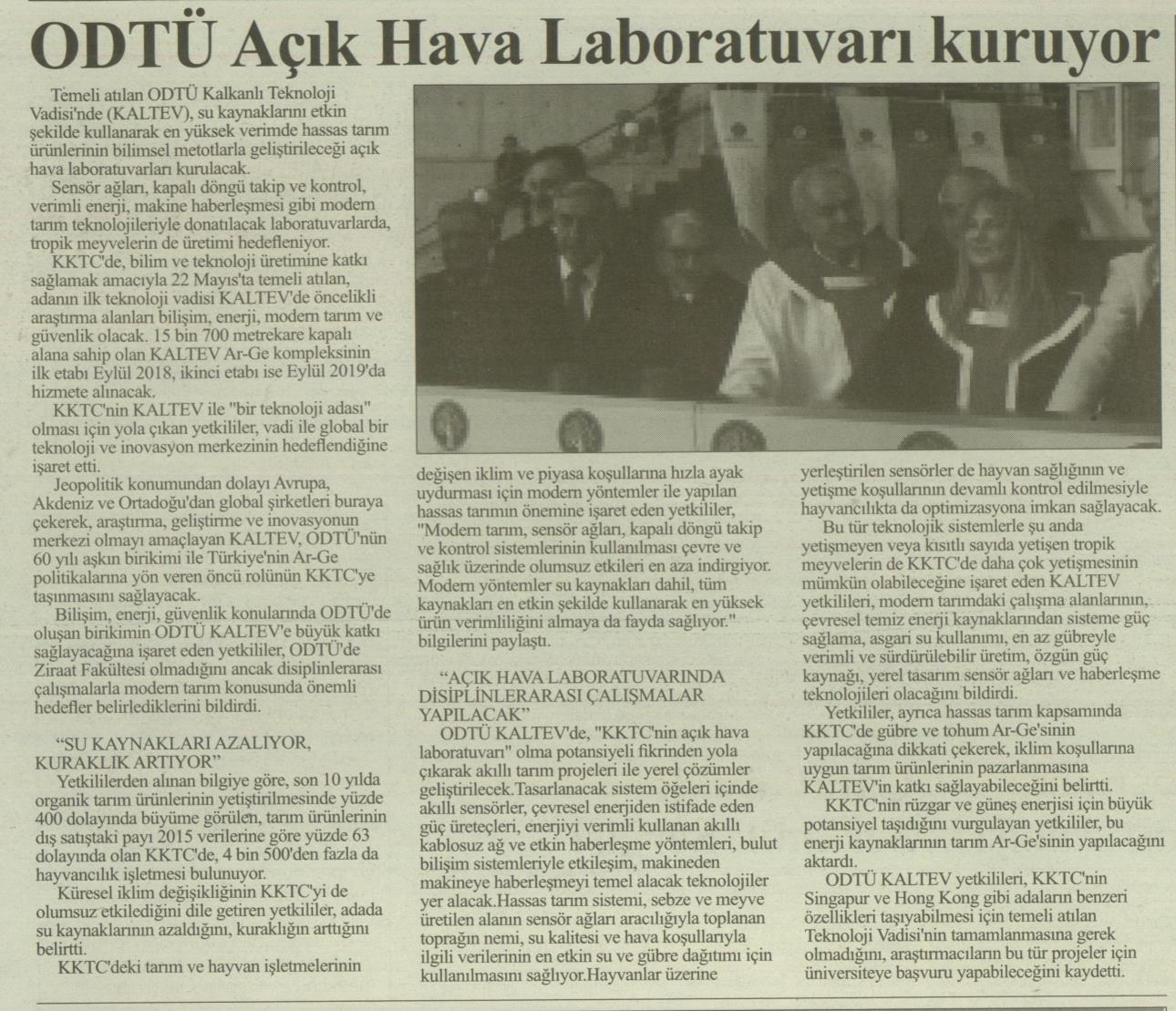 ODTÜ Açık Hava Laboratuvarı kuruyor

Temeli atılan ODTÜ Kalkanlı Teknoloji Vadisi'nde (KALTEV), su kaynaklarını etkin şekilde kullanarak ve yüksek verimde hassas tarım ürünlerinin bilimsel metotlarla geliştirileceği açık hava laboratuvarları kurulacak.

Sensör ağları, kapalı döngü takip ve kontrol, verimli enerji, makine haberleşmesi gibi modern tarım teknolojileriyle donatılacak laboratuvarlarda, tropik meyvelerin de üretimi hedefleniyor.

KKTC'de, bilim ve teknoloji üretimine katkı sağlamak amacıyla 22 Mayıs'ta temeli atılan, adanın ilk teknoloji vadisi KALTEV'de öncelikli araştırma alanları bilişim, enerji, modern tarım ve güvenlik olacak. 15 bin 700 metrekare kapalı alana sahip olan KALTEV Ar-Ge kompleksinin ilk etabı Eylül 2018, ikinci etabı ise Eylül 2019'da hizmete alınacak.

KKTC'nin KALTEV ile "bir teknoloji adası" olması için yola çıkan yetkililer, vadi ile global bir teknoloji ve inovasyon merkezinin hedeflendiğine işaret etti.

Jeopolitik konumundan dolayı Avrupa, Akdeniz ve Ortadoğu'dan global şirketleri buraya çekerek, araştırma, geliştirme ve inovasyonun merkezi olmayı amaçlayan KALTEV, ODTÜ'nün 60 yılı aşkın birikimi ile Türkiye'nin Ar-Ge politikalarına yön veren öncü rolünün KKTC'ye taşınmasını sağlayacak.

Bilişim, enerji, güvenlik konularında ODTÜ'de oluşan birikimin ODTÜ KALTEV'e büyük katkı sağlayacağına işaret eden yetkililer, ODTÜ'de Ziraat Fakültesi olmadığını ancak disiplinlerarası çalışmalarla modern tarım konusunda önemli hedefler belirlediklerini bildirdi.

"SU KAYNAKLARI AZALIYOR, KURAKLIK ARTIYOR"

Yetkililerden alınan bilgiye göre, son 10 yılda organik tarım ürünlerinin yetiştirilmesinde yüzde 400 dolayında büyüme görülen, tarım ürünlerinin dış satıştaki payı 2015 verilerine göre yüzde 63 dolayında olan KKTC'de, 4 bin 500'den fazla da hayvancılık işletmesi bulunuyor.

Küresel iklim değişikliğinin KKTC'yi de olumsuz etkilediğini dile getiren yetkililer, adada su kaynaklarının azaldığını, kuraklığın arttığını belirtti.

KKTC'deki tarım ve hayvan işletmelerinin değişen iklim ve piyasa koşullarına hızla ayak uydurması için modern yöntemler ile yapılan hassas tarımın önemine işaret eden yetkililer, "Modern tarım, sensör ağları, kapalı döngü takip ve kontrol sistemlerinin kullanılması çevre ve sağlık üzerinde olumsuz etkileri en aza indirgiyor. Modern yöntemler su kaynakları dahil, tüm kaynakları en etkin şekilde kullanarak en yüksek ürün verimliliğini almaya da fayda sağlıyor." bilgilerini paylaştı.

"AÇIK HAVA LABORATUVARINDA DİSİPLİNLERARASI ÇALIŞMALAR YAPILACAK"

ODTÜ KALTEV'de, "KKTC'nin açık hava laboratuvarı" olma potansiyeli fikrinden yola çıkarak akıllı tarım projeleri ile yerel çözümler geliştirilecek.Tasarlanacak sistem öğeleri içinde akıllı sensörler, çevresel enerjiden istifade eden güç üreteçleri, enerjiyi verimli kullanan akıllı kablosuz ağ ve etkin haberleşme yöntemleri, bulut bilişim sistemleriyle etkileşim, makineden makineye haberleşmeyi temel alacak teknolojiler yer alacak.Hassas tarım sistemi, sebze ve meyve üretilen alanın sensör ağları aracılığıyla toplanan toprağın nemi, su kalitesi ve hava koşullarıyla ilgili verilerinin en etkin su ve gübre dağıtımı için kullanılmasını sağlıyor.Hayvanlar üzerine yerleştirilen sensörler de hayvan sağlığının ve yetişme koşullarının devamlı kontrol edilmesiyle hayvancılıkta da optimizasyona imkan sağlayacak.

Bu tür teknolojik sistemlerle şu anda yetişmeyen veya kısıtlı sayıda yetişen tropik meyvelerin de KKTC'de daha çok yetişmesinin mümkün olabileceğine işaret eden KALTEV yetkilileri, modern tarımdaki çalışma alanlarının, çevresel temiz enerji kaynaklarından sisteme güç sağlama, asgari su kullanımı, en az gübreyle verimli ve sürdürülebilir üretim, özgün güç kaynağı, yerel tasarım sensör ağları ve haberleşme teknolojileri olacağını bildirdi.

Yetkililer, ayrıca hassas tarım kapsamında KKTC'de gübre ve tohum Ar-Ge'sinin yapılacağına dikkati çekerek, iklim koşullarına uygun tarım ürünlerinin pazarlanmasına KALTEV'in katkı sağlayabileceğini belirtti.

KKTC'nin rüzgar ve güneş enerjisi için büyük potansiyel taşıdığını vurgulayan yetkililer, bu enerji kaynaklarının tarım Ar-Ge'sinin yapılacağını aktardı.

ODTÜ KALTEV yetkilileri, KKTC'nin Singapur ve Hong Kong gibi adaların benzeri özellikleri taşıyabilmesi için temeli atılan Teknoloji Vadisi'nin tamamlanmasına gerek olmadığını, araştırmacıların bu tür projeler için üniversiteye başvuru yapabileceğini kaydetti.